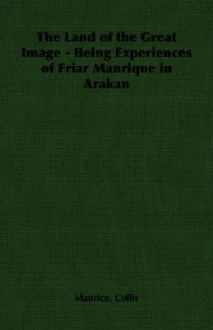 The Land of the Great Image - Being Experiences of Friar Manrique in Arakan

Maurice, Collis